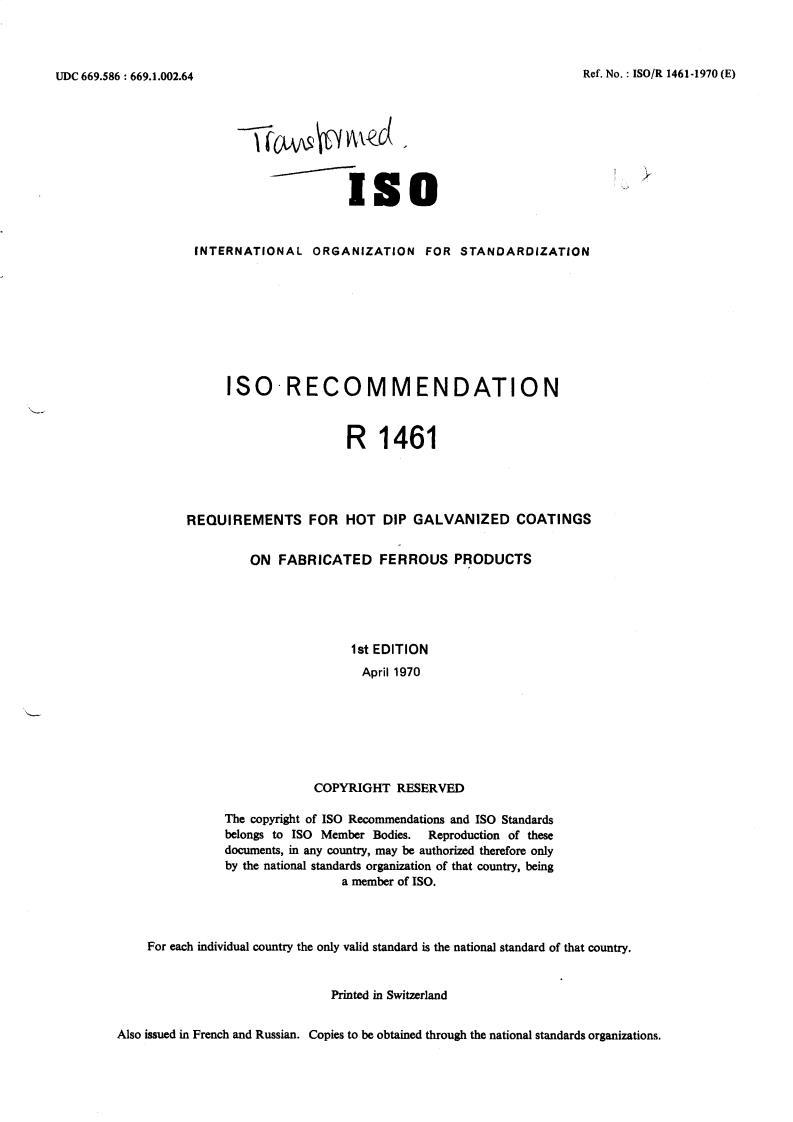 UDC 669.586 : 669.1.002.64

Ref. No. : ISO/R 1461-1970 (E)

Transformed.

ISO

INTERNATIONAL ORGANIZATION FOR STANDARDIZATION

ISO RECOMMENDATION

R 1461

REQUIREMENTS FOR HOT DIP GALVANIZED COATINGS

ON FABRICATED FERROUS PRODUCTS

1st EDITION
April 1970

COPYRIGHT RESERVED

The copyright of ISO Recommendations and ISO Standards belongs to ISO Member Bodies. Reproduction of these documents, in any country, may be authorized therefore only by the national standards organization of that country, being a member of ISO.

For each individual country the only valid standard is the national standard of that country.

Printed in Switzerland

Also issued in French and Russian. Copies to be obtained through the national standards organizations.